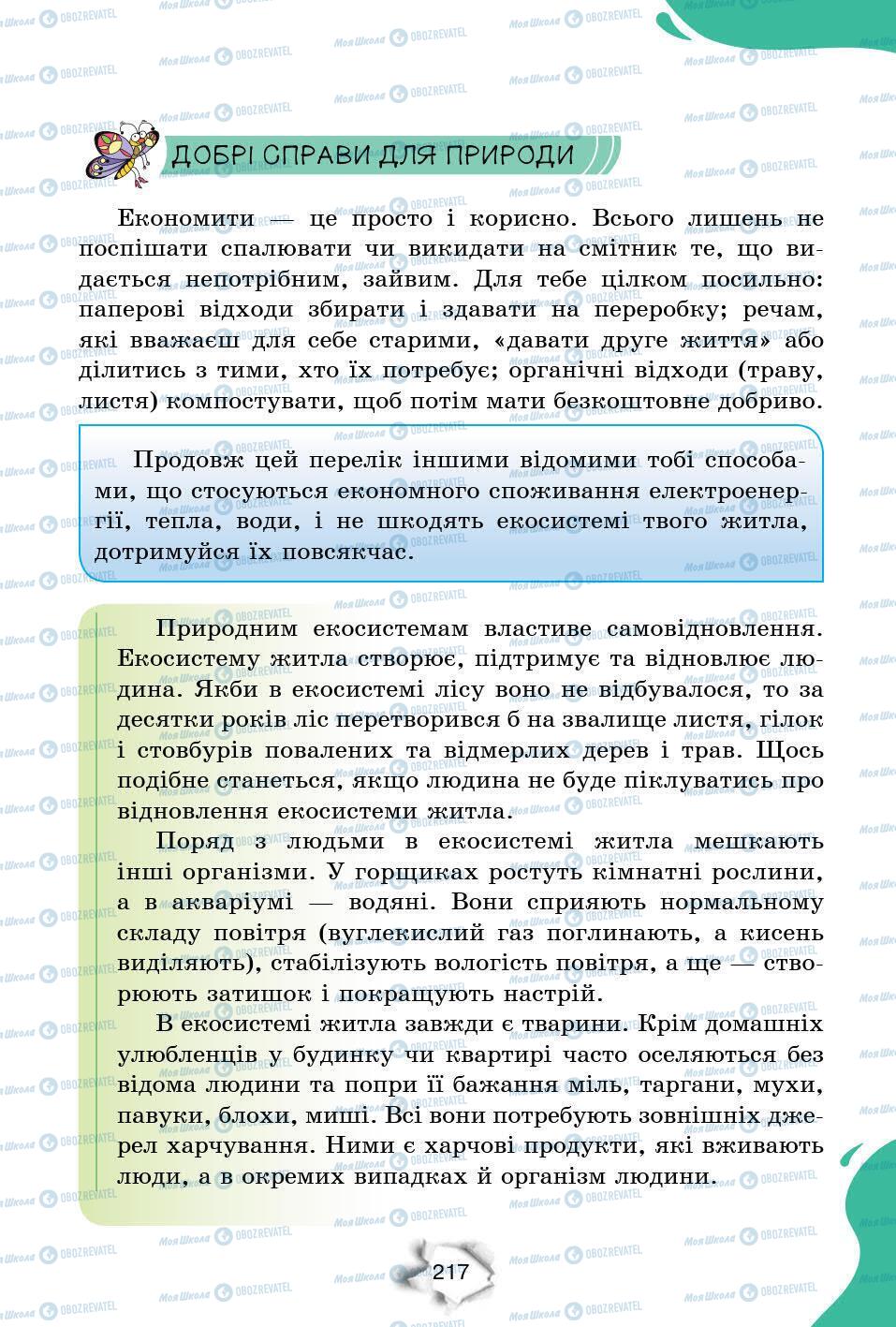 ДОБРІ СПРАВИ ДЛЯ ПРИРОДИ

Економити — це просто і корисно. Всього лишень не поспішати спалювати чи викидати на смітник те, що видається непотрібним, зайвим. Для тебе цілком посильно: паперові відходи збирати і здавати на переробку; речам, які вважаєш для себе старими, «давати друге життя» або ділитись з тими, хто їх потребує; органічні відходи (траву, листя) компостувати, щоб потім мати безкоштовне добриво.

Продовж цей перелік іншими відомими тобі способами, що стосуються економного споживання електроенергії, тепла, води, і не шкодять екосистемі твого житла, дотримуйся їх повсякчас.

Природним екосистемам властиве самовідновлення. Екосистему житла створює, підтримує та відновлює людина. Якби в екосистемі лісу воно не відбувалося, то за десятки років ліс перетворився б на звалище листя, гілок і стовбурів повалених та відмерлих дерев і трав. Щось подібне станеться, якщо людина не буде піклуватись про відновлення екосистеми житла.

Поряд з людьми в екосистемі житла мешкають інші організми. У горщиках ростуть кімнатні рослини, а в акваріумі — водяні. Вони сприяють нормальному складу повітря (вуглекислий газ поглинають, а кисень виділяють), стабілізують вологість повітря, а ще — створюють затишок і покращують настрій.

В екосистемі житла завжди є тварини. Крім домашніх улюбленців у будинку чи квартирі часто оселяються без відома людини та попри її бажання міль, таргани, мухи, павуки, блохи, миші. Всі вони потребують зовнішніх джерел харчування. Ними є харчові продукти, які вживають люди, а в окремих випадках й організм людини.

217